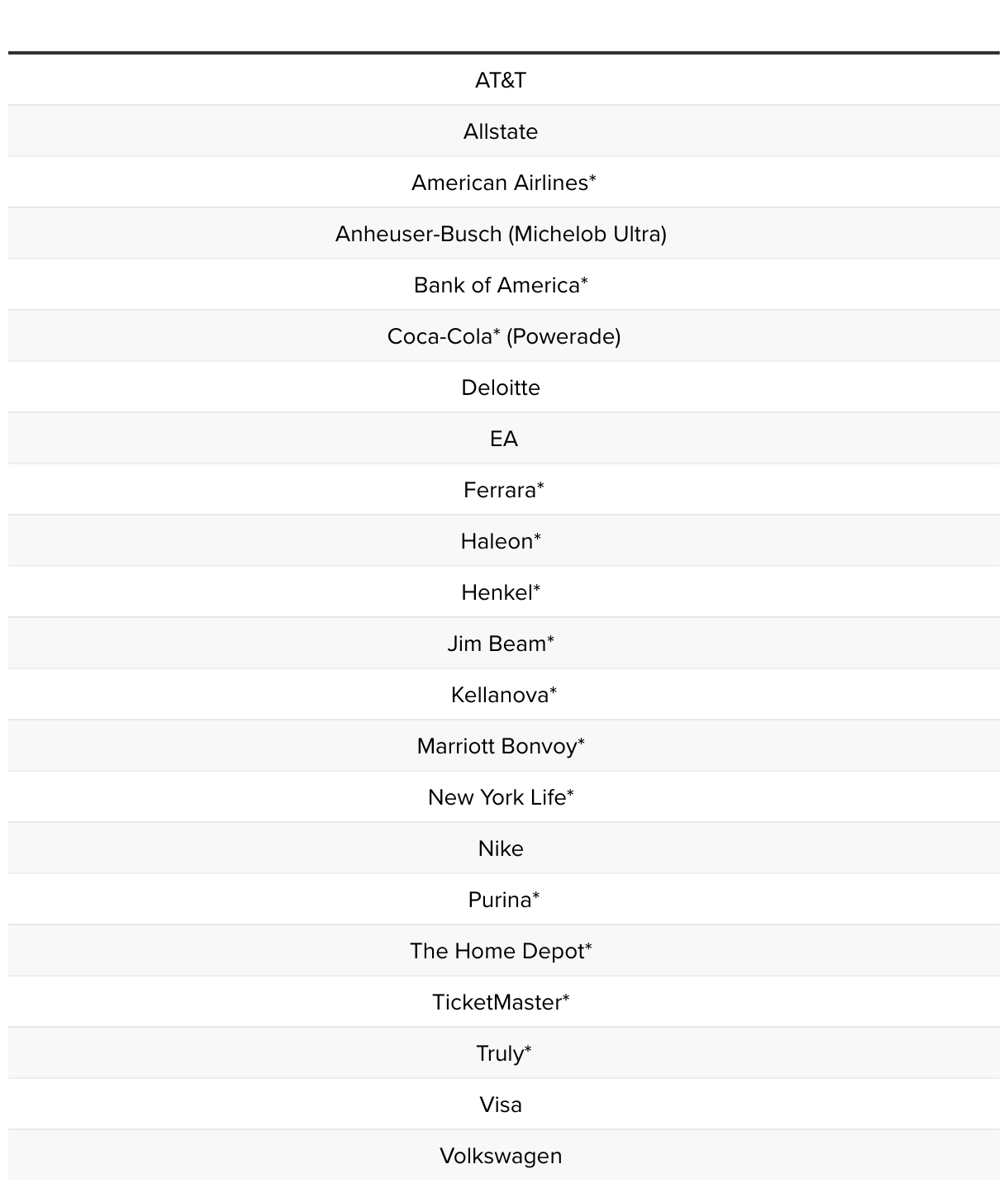 | |
|---|
| AT&T |
| Allstate |
| American Airlines* |
| Anheuser-Busch (Michelob Ultra) |
| Bank of America* |
| Coca-Cola* (Powerade) |
| Deloitte |
| EA |
| Ferrara* |
| Haleon* |
| Henkel* |
| Jim Beam* |
| Kellanova* |
| Marriott Bonvoy* |
| New York Life* |
| Nike |
| Purina* |
| The Home Depot* |
| TicketMaster* |
| Truly* |
| Visa |
| Volkswagen |